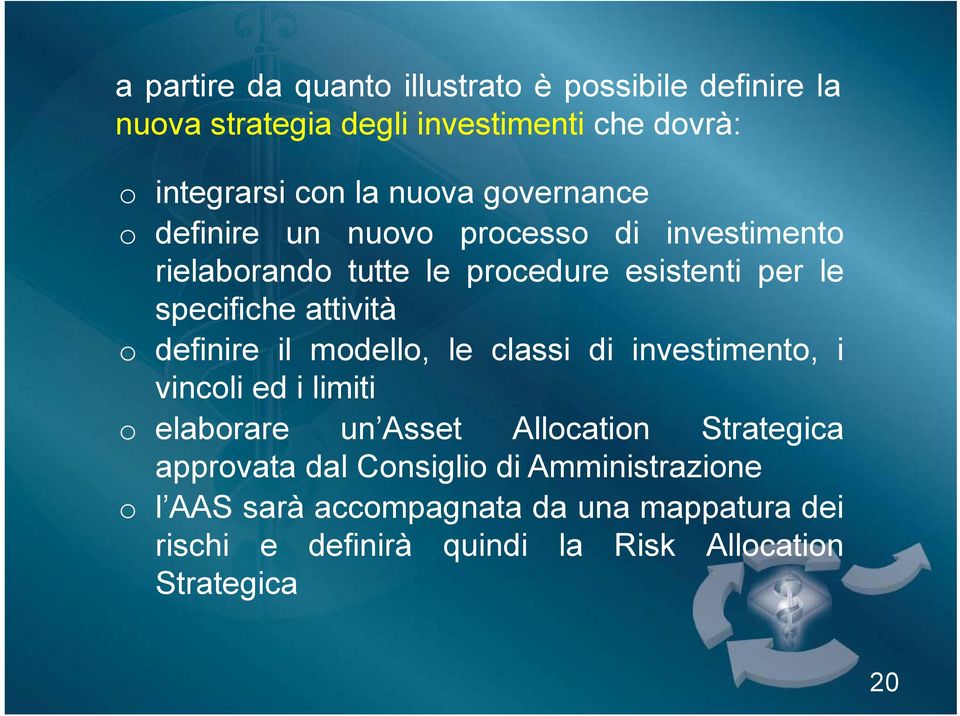 a partire da quanto illustrato è possibile definire la nuova strategia degli investimenti che dovrà:

o integrarsi con la nuova governance
o definire un nuovo processo di investimento rielaborando tutte le procedure esistenti per le specifiche attività
o definire il modello, le classi di investimento, i vincoli ed i limiti
o elaborare un'Asset Allocation Strategica approvata dal Consiglio di Amministrazione
o l'AAS sarà accompagnata da una mappatura dei rischi e definirà quindi la Risk Allocation Strategica

20